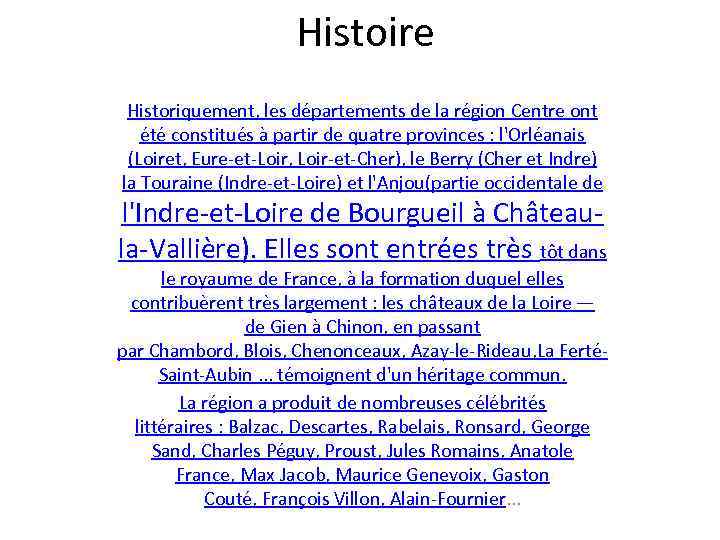 Histoire

Historiquement, les départements de la région Centre ont été constitués à partir de quatre provinces : l'Orléanais (Loiret, Eure-et-Loir, Loir-et-Cher), le Berry (Cher et Indre) la Touraine (Indre-et-Loire) et l'Anjou(partie occidentale de l'Indre-et-Loire de Bourgueil à Château-la-Vallière). Elles sont entrées très tôt dans le royaume de France, à la formation duquel elles contribuèrent très largement : les châteaux de la Loire — de Gien à Chinon, en passant par Chambord, Blois, Chenonceaux, Azay-le-Rideau,La Ferté-Saint-Aubin ... témoignent d'un héritage commun.

La région a produit de nombreuses célébrités littéraires : Balzac, Descartes, Rabelais, Ronsard, George Sand, Charles Péguy, Proust, Jules Romains, Anatole France, Max Jacob, Maurice Genevoix, Gaston Couté, François Villon, Alain-Fournier...